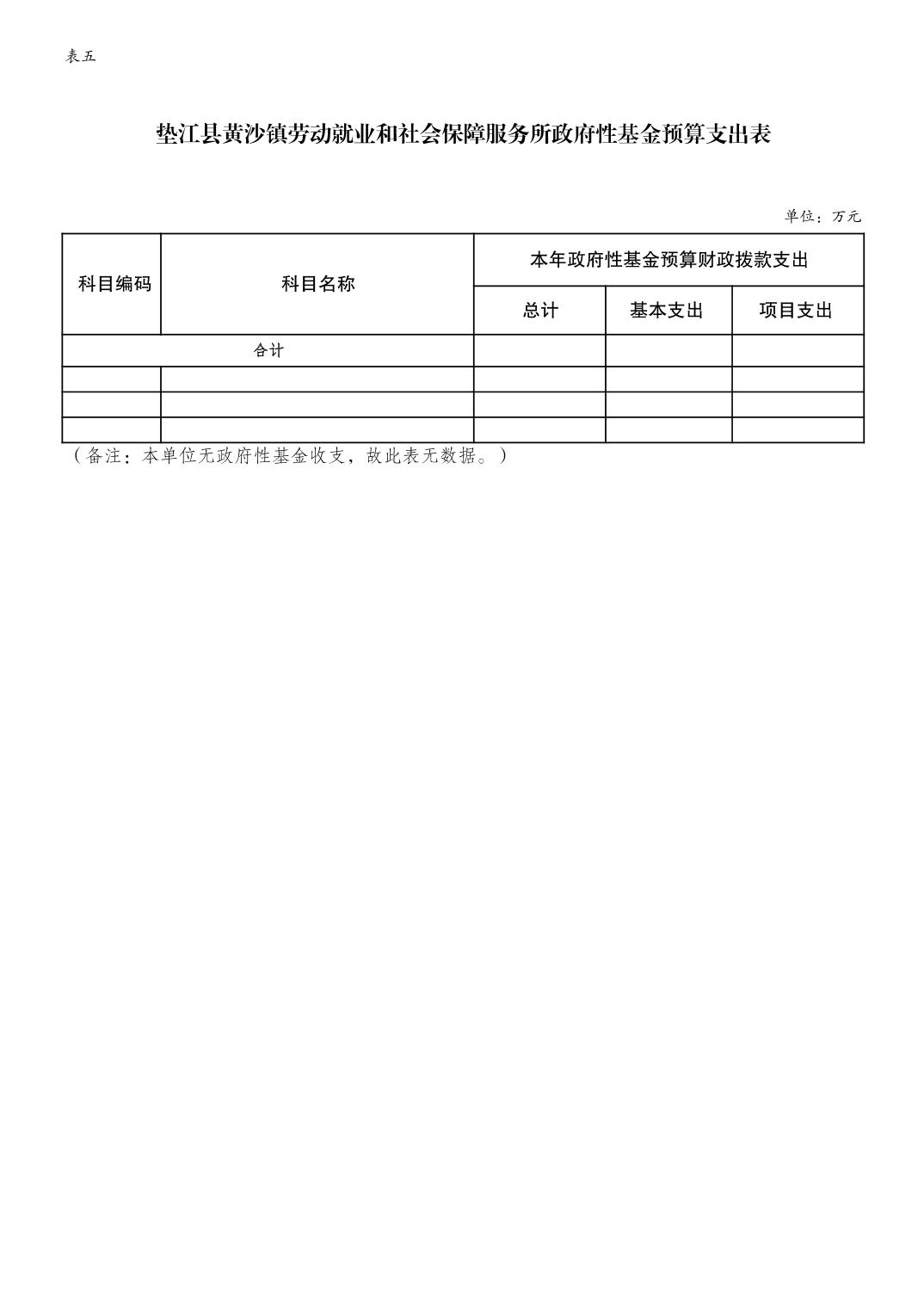 表五

垫江县黄沙镇劳动就业和社会保障服务所政府性基金预算支出表

单位：万元

| 科目编码 | 科目名称 | 本年政府性基金预算财政拨款支出 | | |
|---|---|---|---|---|
| | | 总计 | 基本支出 | 项目支出 |
| 合计 | | | | |
| | | | | |
| | | | | |
| | | | | |

（备注：本单位无政府性基金收支，故此表无数据。）